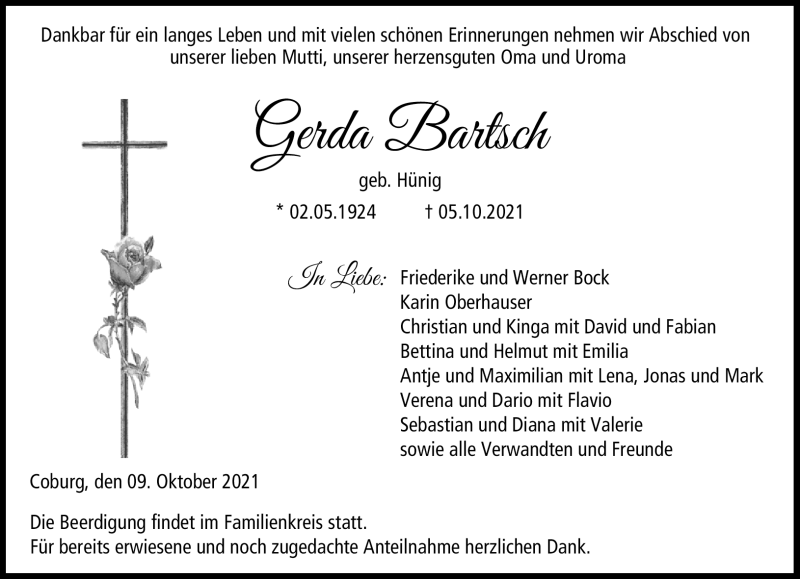 Dankbar für ein langes Leben und mit vielen schönen Erinnerungen nehmen wir Abschied von unserer lieben Mutti, unserer herzensguten Oma und Uroma

Gerda Bartsch

geb. Hünig

* 02.05.1924 † 05.10.2021

In Liebe: Friederike und Werner Bock
Karin Oberhauser
Christian und Kinga mit David und Fabian
Bettina und Helmut mit Emilia
Antje und Maximilian mit Lena, Jonas und Mark
Verena und Dario mit Flavio
Sebastian und Diana mit Valerie
sowie alle Verwandten und Freunde

Coburg, den 09. Oktober 2021

Die Beerdigung findet im Familienkreis statt.
Für bereits erwiesene und noch zugedachte Anteilnahme herzlichen Dank.